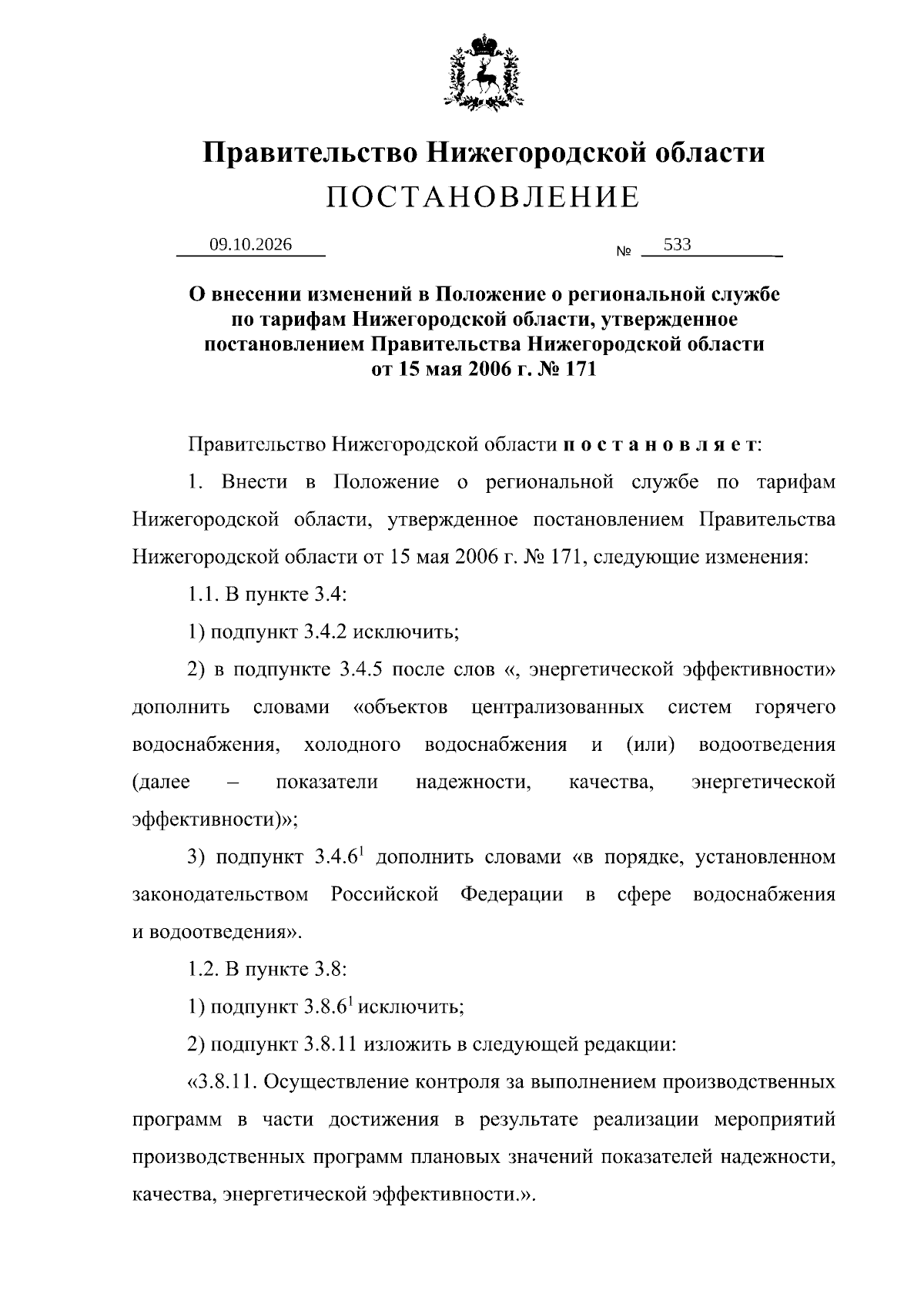 Правительство Нижегородской области

ПОСТАНОВЛЕНИЕ

09.10.2026 № 533

О внесении изменений в Положение о региональной службе по тарифам Нижегородской области, утвержденное постановлением Правительства Нижегородской области от 15 мая 2006 г. № 171

Правительство Нижегородской области постановляет:

1. Внести в Положение о региональной службе по тарифам Нижегородской области, утвержденное постановлением Правительства Нижегородской области от 15 мая 2006 г. № 171, следующие изменения:

1.1. В пункте 3.4:

1) подпункт 3.4.2 исключить;

2) в подпункте 3.4.5 после слов «, энергетической эффективности» дополнить словами «объектов централизованных систем горячего водоснабжения, холодного водоснабжения и (или) водоотведения (далее – показатели надежности, качества, энергетической эффективности)»;

3) подпункт 3.4.6$^{1}$ дополнить словами «в порядке, установленном законодательством Российской Федерации в сфере водоснабжения и водоотведения».

1.2. В пункте 3.8:

1) подпункт 3.8.6$^{1}$ исключить;

2) подпункт 3.8.11 изложить в следующей редакции:

«3.8.11. Осуществление контроля за выполнением производственных программ в части достижения в результате реализации мероприятий производственных программ плановых значений показателей надежности, качества, энергетической эффективности.».